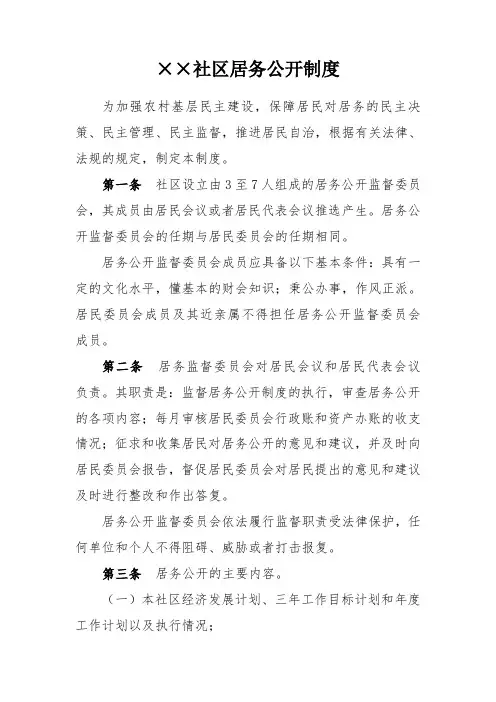 ××社区居务公开制度

为加强农村基层民主建设，保障居民对居务的民主决策、民主管理、民主监督，推进居民自治，根据有关法律、法规的规定，制定本制度。

第一条　社区设立由3至7人组成的居务公开监督委员会，其成员由居民会议或者居民代表会议推选产生。居务公开监督委员会的任期与居民委员会的任期相同。

居务公开监督委员会成员应具备以下基本条件：具有一定的文化水平，懂基本的财会知识；秉公办事，作风正派。居民委员会成员及其近亲属不得担任居务公开监督委员会成员。

第二条　居务监督委员会对居民会议和居民代表会议负责。其职责是：监督居务公开制度的执行，审查居务公开的各项内容；每月审核居民委员会行政账和资产办账的收支情况；征求和收集居民对居务公开的意见和建议，并及时向居民委员会报告，督促居民委员会对居民提出的意见和建议及时进行整改和作出答复。

居务公开监督委员会依法履行监督职责受法律保护，任何单位和个人不得阻碍、威胁或者打击报复。

第三条　居务公开的主要内容。

（一）本社区经济发展计划、三年工作目标计划和年度工作计划以及执行情况；